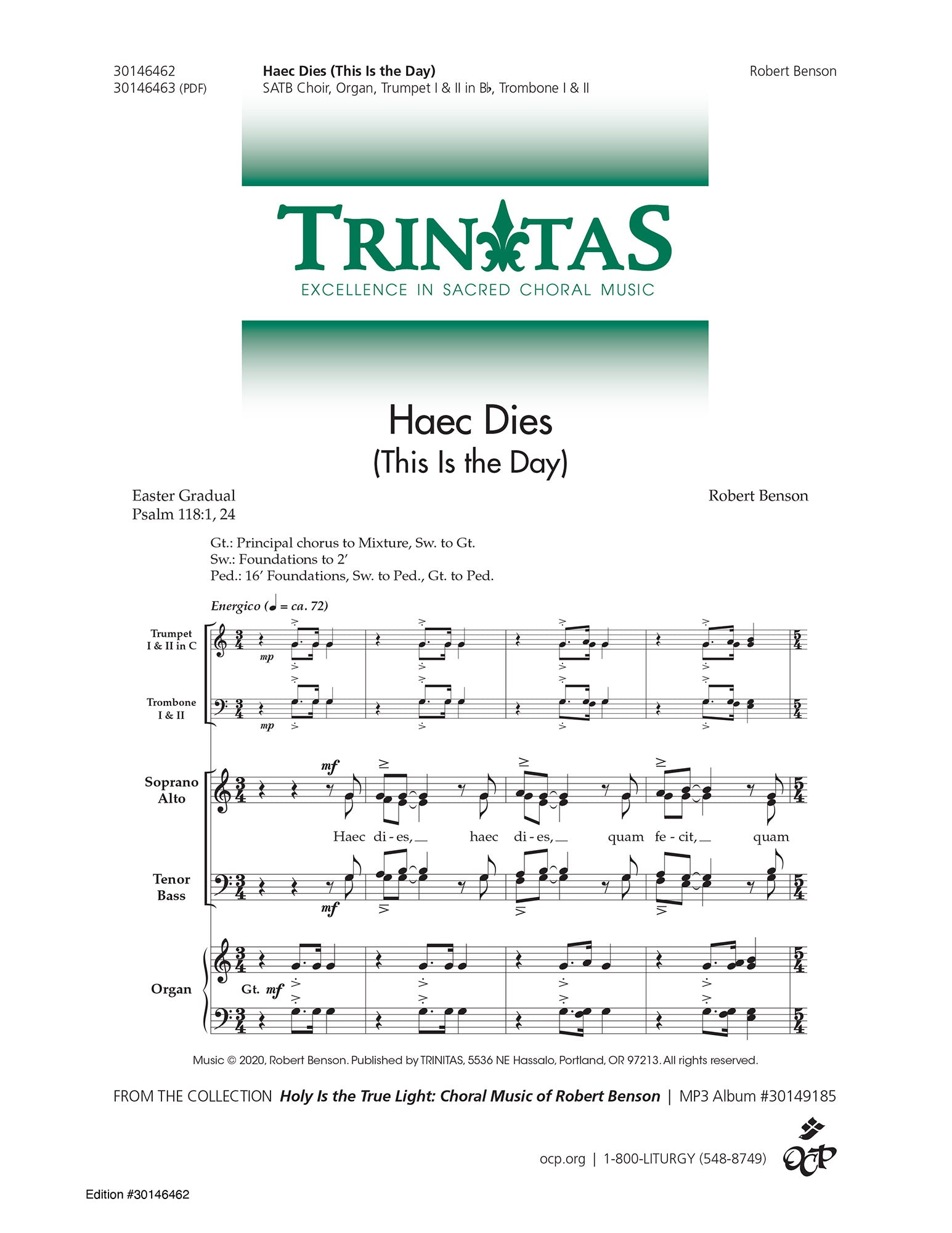 30146462
30146463 (PDF)

Haec Dies (This Is the Day)
SATB Choir, Organ, Trumpet I & II in B♭, Trombone I & II

Robert Benson

TRINITAS
EXCELLENCE IN SACRED CHORAL MUSIC

Haec Dies
(This Is the Day)

Easter Gradual
Psalm 118:1, 24

Robert Benson

Gt.: Principal chorus to Mixture, Sw. to Gt.
Sw.: Foundations to 2'
Ped.: 16' Foundations, Sw. to Ped., Gt. to Ped.

Energico (♩ = ca. 72)

Trumpet
I & II in C

mp

Trombone
I & II

mp

Soprano
Alto

mf

Haec di - es, haec di - es, quam fe - cit, quam

Tenor
Bass

mf

Organ

Gt. mf

Music © 2020, Robert Benson. Published by TRINITAS, 5536 NE Hassalo, Portland, OR 97213. All rights reserved.

FROM THE COLLECTION Holy Is the True Light: Choral Music of Robert Benson | MP3 Album #30149185

ocp.org | 1-800-LITURGY (548-8749)

OCP

Edition #30146462